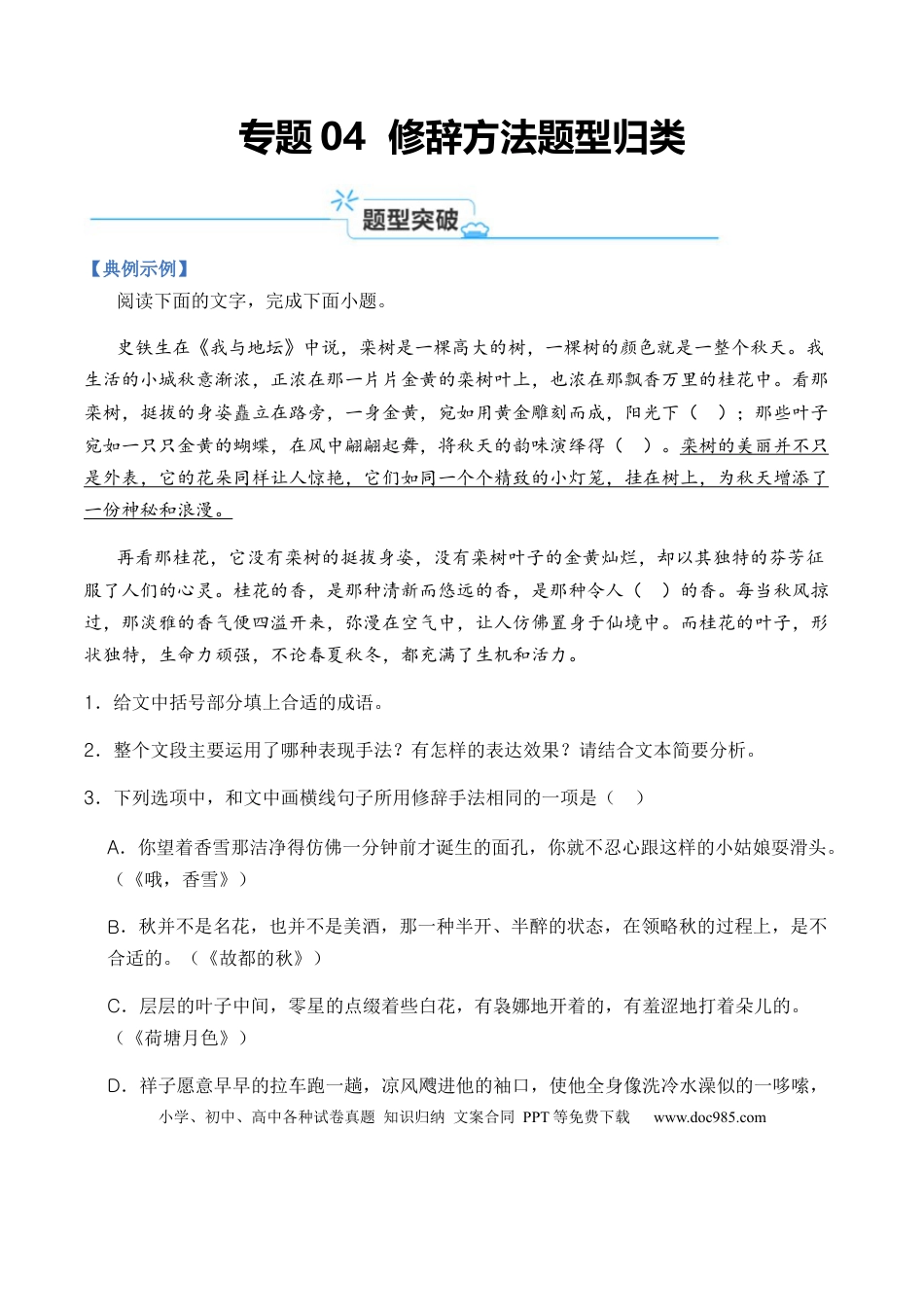 专题04 修辞方法题型归类

题型突破

【典例示例】

阅读下面的文字，完成下面小题。

史铁生在《我与地坛》中说，栾树是一棵高大的树，一棵树的颜色就是一整个秋天。我生活的小城秋意渐浓，正浓在那一片片金黄的栾树叶上，也浓在那飘香万里的桂花中。看那栾树，挺拔的身姿矗立在路旁，一身金黄，宛如用黄金雕刻而成，阳光下（ ）；那些叶子宛如一只只金黄的蝴蝶，在风中翩翩起舞，将秋天的韵味演绎得（ ）。栾树的美丽并不只是外表，它的花朵同样让人惊艳，它们如同一个个精致的小灯笼，挂在树上，为秋天增添了一份神秘和浪漫。

再看那桂花，它没有栾树的挺拔身姿，没有栾树叶子的金黄灿烂，却以其独特的芬芳征服了人们的心灵。桂花的香，是那种清新而悠远的香，是那种令人（ ）的香。每当秋风掠过，那淡雅的香气便四溢开来，弥漫在空气中，让人仿佛置身于仙境中。而桂花的叶子，形状独特，生命力顽强，不论春夏秋冬，都充满了生机和活力。

1．给文中括号部分填上合适的成语。

2．整个文段主要运用了哪种表现手法？有怎样的表达效果？请结合文本简要分析。

3．下列选项中，和文中画横线句子所用修辞手法相同的一项是（ ）

A．你望着香雪那洁净得仿佛一分钟前才诞生的面孔，你就不忍心跟这样的小姑娘耍滑头。（《哦，香雪》）

B．秋并不是名花，也并不是美酒，那一种半开、半醉的状态，在领略秋的过程上，是不合适的。（《故都的秋》）

C．层层的叶子中间，零星的点缀着些白花，有袅娜地开着的，有羞涩地打着朵儿的。（《荷塘月色》）

D．祥子愿意早早的拉车跑一趟，凉风飕进他的袖口，使他全身像洗冷水澡似的一哆嗦，

小学、初中、高中各种试卷真题 知识归纳 文案合同 PPT等免费下载 www.doc985.com